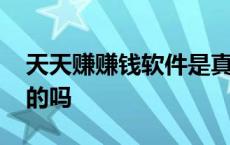 天天赚赚钱软件是真的吗